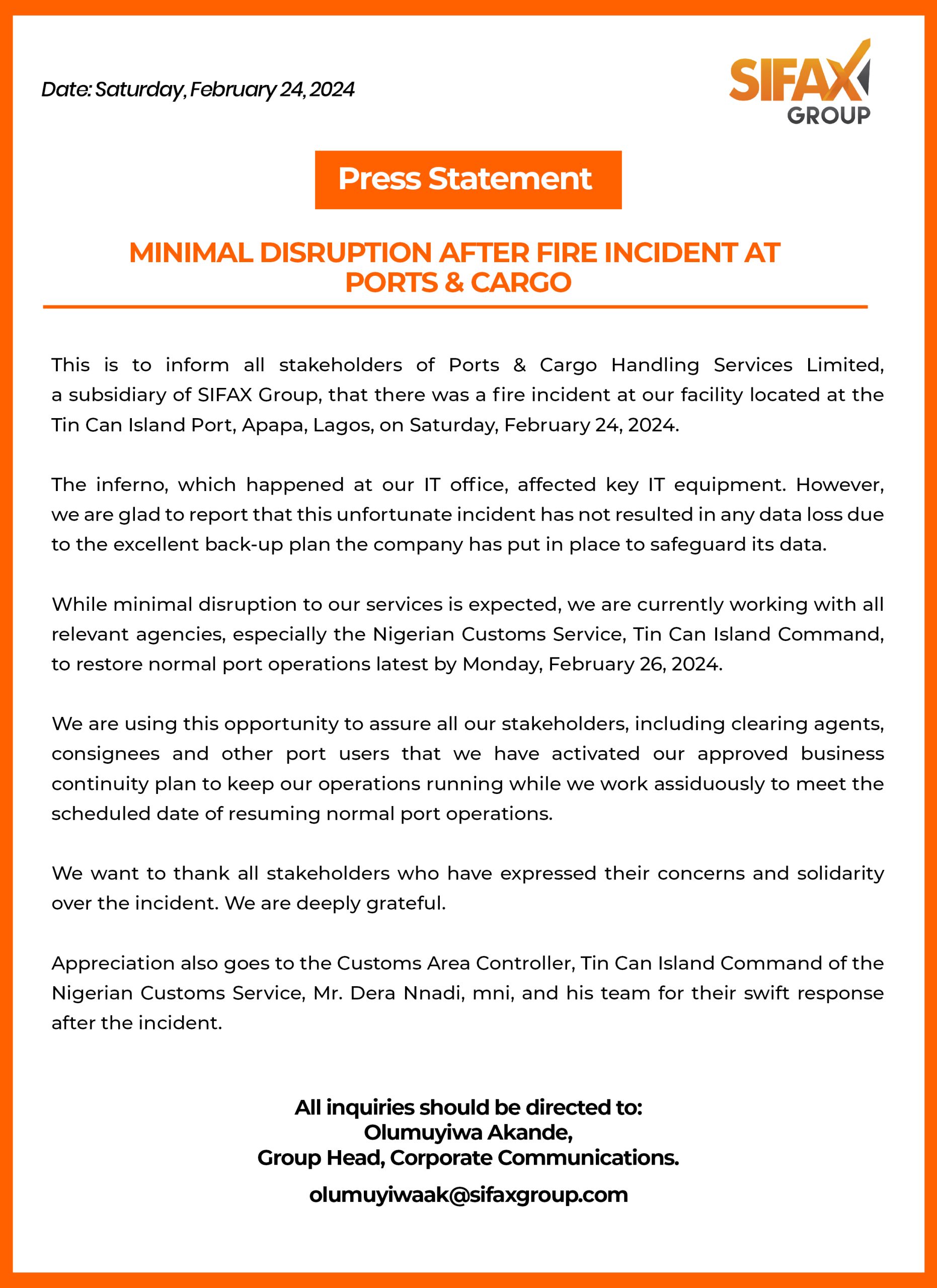 Date: Saturday, February 24, 2024

SIFAX
GROUP

Press Statement

MINIMAL DISRUPTION AFTER FIRE INCIDENT AT PORTS & CARGO

This is to inform all stakeholders of Ports & Cargo Handling Services Limited, a subsidiary of SIFAX Group, that there was a fire incident at our facility located at the Tin Can Island Port, Apapa, Lagos, on Saturday, February 24, 2024.

The inferno, which happened at our IT office, affected key IT equipment. However, we are glad to report that this unfortunate incident has not resulted in any data loss due to the excellent back-up plan the company has put in place to safeguard its data.

While minimal disruption to our services is expected, we are currently working with all relevant agencies, especially the Nigerian Customs Service, Tin Can Island Command, to restore normal port operations latest by Monday, February 26, 2024.

We are using this opportunity to assure all our stakeholders, including clearing agents, consignees and other port users that we have activated our approved business continuity plan to keep our operations running while we work assiduously to meet the scheduled date of resuming normal port operations.

We want to thank all stakeholders who have expressed their concerns and solidarity over the incident. We are deeply grateful.

Appreciation also goes to the Customs Area Controller, Tin Can Island Command of the Nigerian Customs Service, Mr. Dera Nnadi, mni, and his team for their swift response after the incident.

All inquiries should be directed to:
Olumuyiwa Akande,
Group Head, Corporate Communications.

olumuyiwaak@sifaxgroup.com